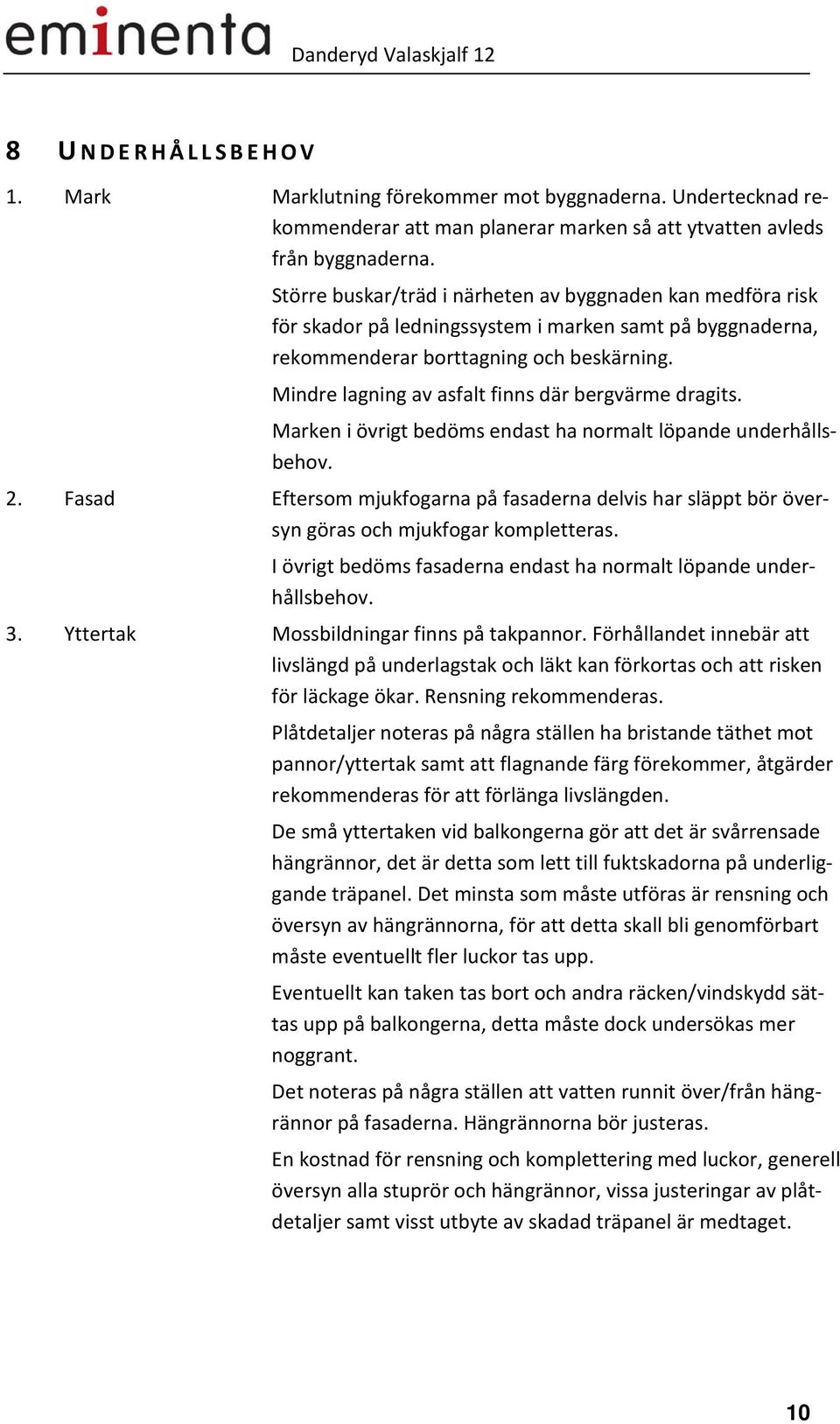 eminenta Danderyd Valaskjalf 12

8 UNDERHÅLLSBEHOV

1. Mark

Marklutning förekommer mot byggnaderna. Undertecknad rekommenderar att man planerar marken så att ytvatten avleds från byggnaderna.

Större buskar/träd i närheten av byggnaden kan medföra risk för skador på ledningssystem i marken samt på byggnaderna, rekommenderar borttagning och beskärning.

Mindre lagning av asfalt finns där bergvärme dragits.

Marken i övrigt bedöms endast ha normalt löpande underhållsbehov.

2. Fasad

Eftersom mjukfogarna på fasaderna delvis har släppt bör översyn göras och mjukfogar kompletteras.

I övrigt bedöms fasaderna endast ha normalt löpande underhållsbehov.

3. Yttertak

Mossbildningar finns på takpannor. Förhållandet innebär att livslängd på underlagstak och läkt kan förkortas och att risken för läckage ökar. Rensning rekommenderas.

Plåtdetaljer noteras på några ställen ha bristande täthet mot pannor/yttertak samt att flagnande färg förekommer, åtgärder rekommenderas för att förlänga livslängden.

De små yttertaken vid balkongerna gör att det är svårrensade hängrännor, det är detta som lett till fuktskadorna på underliggande träpanel. Det minsta som måste utföras är rensning och översyn av hängrännorna, för att detta skall bli genomförbart måste eventuellt fler luckor tas upp.

Eventuellt kan taken tas bort och andra räcken/vindskydd sättas upp på balkongerna, detta måste dock undersökas mer noggrant.

Det noteras på några ställen att vatten runnit över/från hängrännor på fasaderna. Hängrännorna bör justeras.

En kostnad för rensning och komplettering med luckor, generell översyn alla stuprör och hängrännor, vissa justeringar av plåtdetaljer samt visst utbyte av skadad träpanel är medtaget.

10